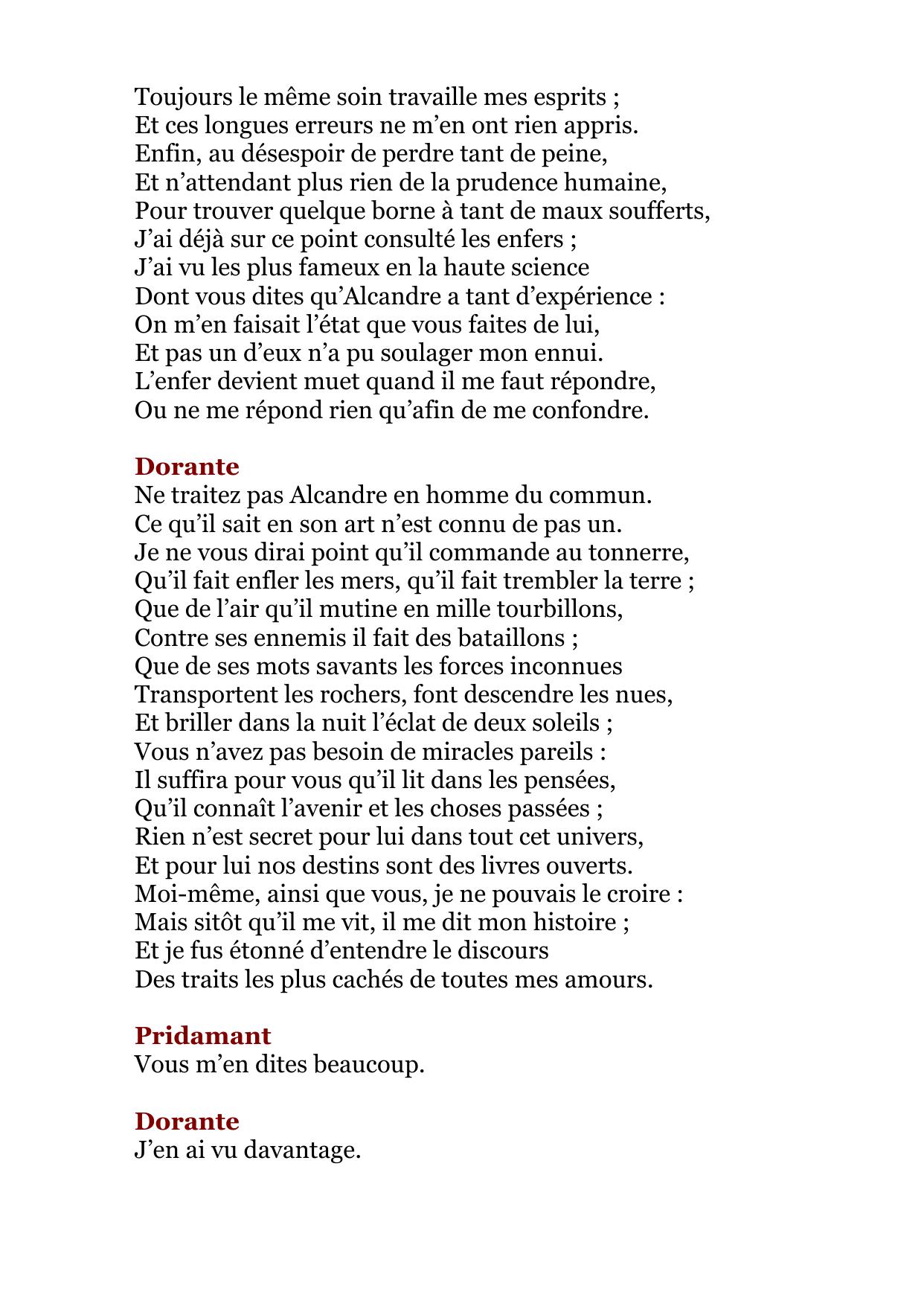 Toujours le même soin travaille mes esprits ;
Et ces longues erreurs ne m’en ont rien appris.
Enfin, au désespoir de perdre tant de peine,
Et n’attendant plus rien de la prudence humaine,
Pour trouver quelque borne à tant de maux soufferts,
J’ai déjà sur ce point consulté les enfers ;
J’ai vu les plus fameux en la haute science
Dont vous dites qu’Alcandre a tant d’expérience :
On m’en faisait l’état que vous faites de lui,
Et pas un d’eux n’a pu soulager mon ennui.
L’enfer devient muet quand il me faut répondre,
Ou ne me répond rien qu’afin de me confondre.

Dorante
Ne traitez pas Alcandre en homme du commun.
Ce qu’il sait en son art n’est connu de pas un.
Je ne vous dirai point qu’il commande au tonnerre,
Qu’il fait enfler les mers, qu’il fait trembler la terre ;
Que de l’air qu’il mutine en mille tourbillons,
Contre ses ennemis il fait des bataillons ;
Que de ses mots savants les forces inconnues
Transportent les rochers, font descendre les nues,
Et briller dans la nuit l’éclat de deux soleils ;
Vous n’avez pas besoin de miracles pareils :
Il suffira pour vous qu’il lit dans les pensées,
Qu’il connaît l’avenir et les choses passées ;
Rien n’est secret pour lui dans tout cet univers,
Et pour lui nos destins sont des livres ouverts.
Moi-même, ainsi que vous, je ne pouvais le croire :
Mais sitôt qu’il me vit, il me dit mon histoire ;
Et je fus étonné d’entendre le discours
Des traits les plus cachés de toutes mes amours.

Pridamant
Vous m’en dites beaucoup.

Dorante
J’en ai vu davantage.